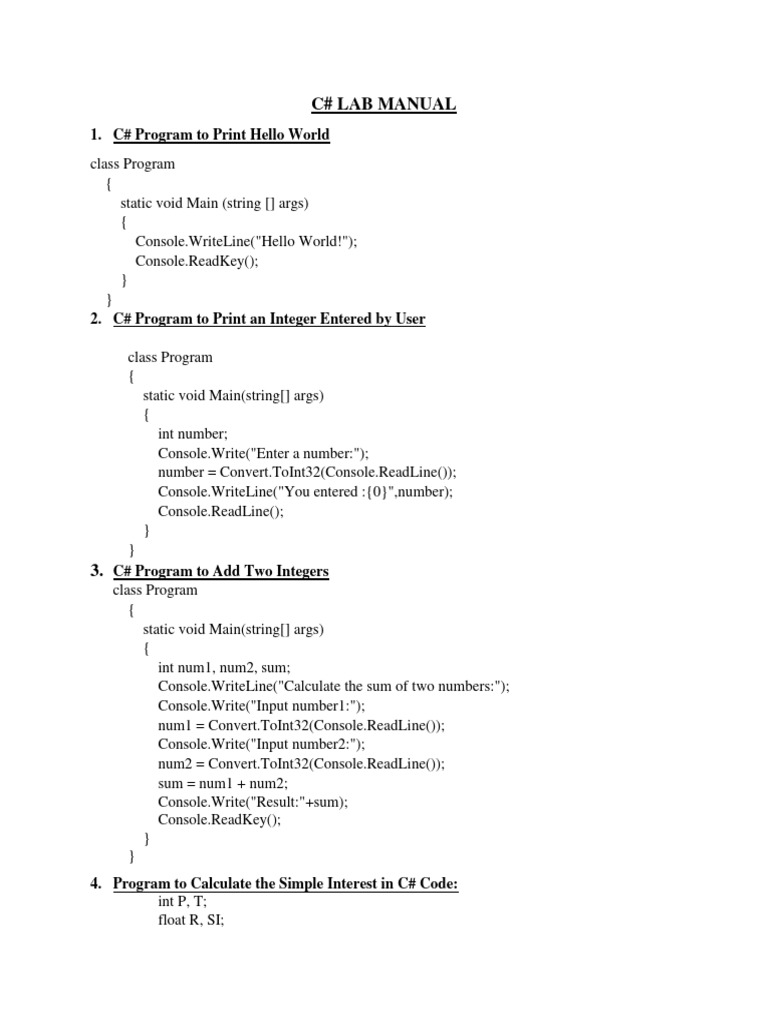 C# LAB MANUAL

1. C# Program to Print Hello World

class Program
{
static void Main (string [] args)
{
Console.WriteLine("Hello World!");
Console.ReadKey();
}
}

2. C# Program to Print an Integer Entered by User

class Program
{
static void Main(string[] args)
{
int number;
Console.Write("Enter a number:");
number = Convert.ToInt32(Console.ReadLine());
Console.WriteLine("You entered :{0}",number);
Console.ReadLine();
}
}

3. C# Program to Add Two Integers

class Program
{
static void Main(string[] args)
{
int num1, num2, sum;
Console.WriteLine("Calculate the sum of two numbers:");
Console.Write("Input number1:");
num1 = Convert.ToInt32(Console.ReadLine());
Console.Write("Input number2:");
num2 = Convert.ToInt32(Console.ReadLine());
sum = num1 + num2;
Console.Write("Result:"+sum);
Console.ReadKey();
}
}

4. Program to Calculate the Simple Interest in C# Code:

int P, T;
float R, SI;